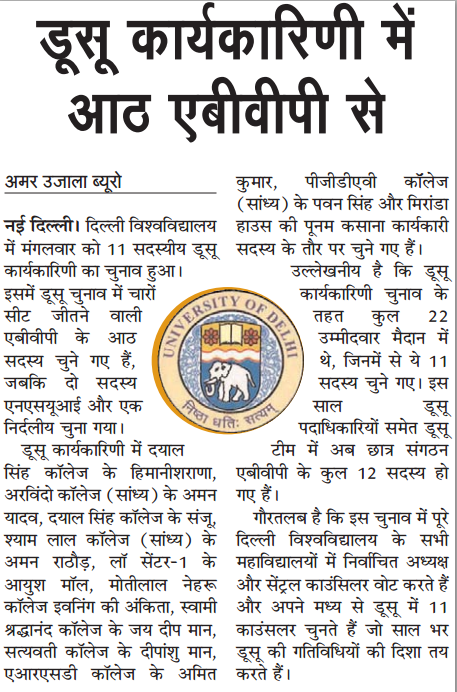 डूसू कार्यकारिणी में आठ एबीवीपी से

अमर उजाला ब्यूरो

नई दिल्ली। दिल्ली विश्वविद्यालय में मंगलवार को 11 सदस्यीय डूसू कार्यकारिणी का चुनाव हुआ। इसमें डूसू चुनाव में चारों सीट जीतने वाली एबीवीपी के आठ सदस्य चुने गए हैं, जबकि दो सदस्य एनएसयूआई और एक निर्दलीय चुना गया।

डूसू कार्यकारिणी में दयाल सिंह कॉलेज के हिमानीशराणा, अरविंदो कॉलेज (सांध्य) के अमन यादव, दयाल सिंह कॉलेज के संजू, श्याम लाल कॉलेज (सांध्य) के अमन राठौड़, लॉ सेंटर-1 के आयुश मॉल, मोतीलाल नेहरू कॉलेज इवनिंग की अंकिता, स्वामी श्रद्धानंद कॉलेज के जय दीप मान, सत्यवती कॉलेज के दीपांशु मान, एआरएसडी कॉलेज के अमित कुमार, पीजीडीएवी कॉलेज (सांध्य) के पवन सिंह और मिरांडा हाउस की पूनम कसाना कार्यकारी सदस्य के तौर पर चुने गए हैं।

उल्लेखनीय है कि डूसू कार्यकारिणी चुनाव के तहत कुल 22 उम्मीदवार मैदान में थे, जिनमें से ये 11 सदस्य चुने गए। इस साल डूसू पदाधिकारियों समेत डूसू टीम में अब छात्र संगठन एबीवीपी के कुल 12 सदस्य हो गए हैं।

गौरतलब है कि इस चुनाव में पूरे दिल्ली विश्वविद्यालय के सभी महाविद्यालयों में निर्वाचित अध्यक्ष और सेंट्रल काउंसिलर वोट करते हैं और अपने मध्य से डूसू में 11 काउंसलर चुनते हैं जो साल भर डूसू की गतिविधियों की दिशा तय करते हैं।

UNIVERSITY OF DELHI
निष्ठा धृतिः सत्यम्